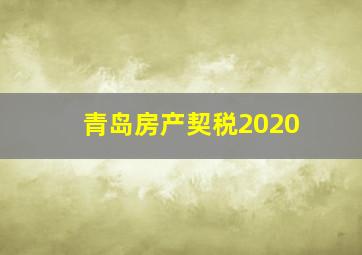 青岛房产契税2020